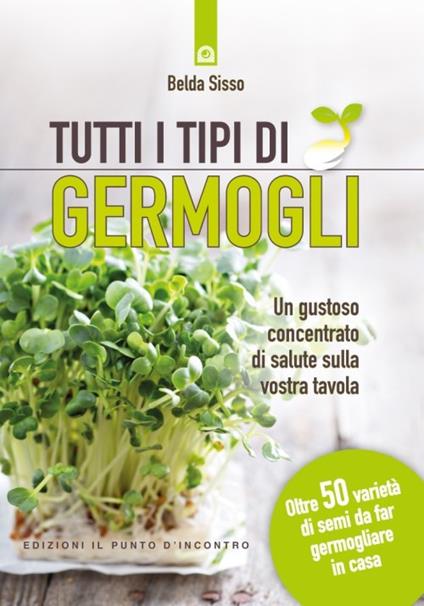 Belda Sisso

TUTTI I TIPI DI
GERMOGLI

Un gustoso concentrato di salute sulla vostra tavola

Oltre 50 varietà di semi da far germogliare in casa

EDIZIONI IL PUNTO D'INCONTRO